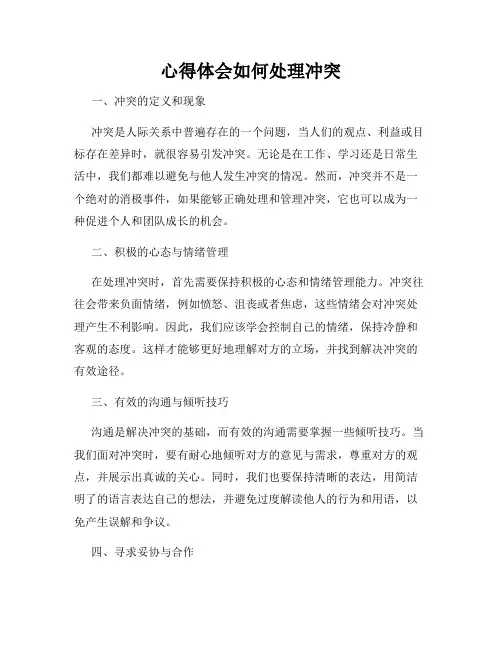 心得体会如何处理冲突

一、冲突的定义和现象

冲突是人际关系中普遍存在的一个问题，当人们的观点、利益或目标存在差异时，就很容易引发冲突。无论是在工作、学习还是日常生活中，我们都难以避免与他人发生冲突的情况。然而，冲突并不是一个绝对的消极事件，如果能够正确处理和管理冲突，它也可以成为一种促进个人和团队成长的机会。

二、积极的心态与情绪管理

在处理冲突时，首先需要保持积极的心态和情绪管理能力。冲突往往会带来负面情绪，例如愤怒、沮丧或者焦虑，这些情绪会对冲突处理产生不利影响。因此，我们应该学会控制自己的情绪，保持冷静和客观的态度。这样才能够更好地理解对方的立场，并找到解决冲突的有效途径。

三、有效的沟通与倾听技巧

沟通是解决冲突的基础，而有效的沟通需要掌握一些倾听技巧。当我们面对冲突时，要有耐心地倾听对方的意见与需求，尊重对方的观点，并展示出真诚的关心。同时，我们也要保持清晰的表达，用简洁明了的语言表达自己的想法，并避免过度解读他人的行为和用语，以免产生误解和争议。

四、寻求妥协与合作